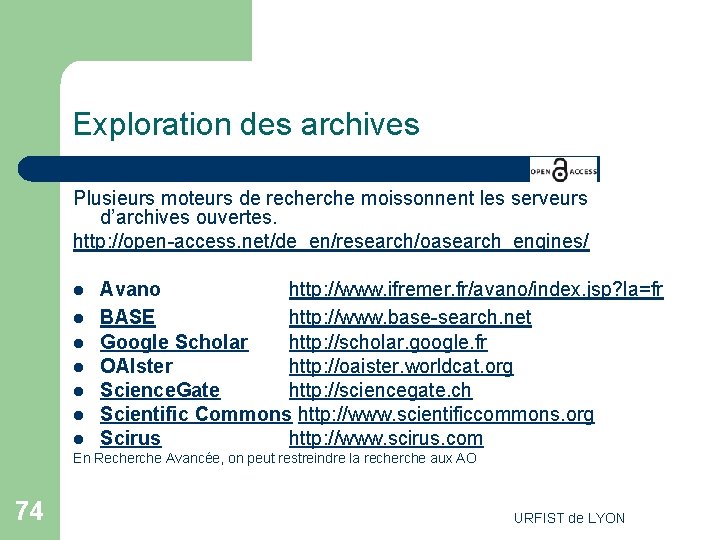 Exploration des archives

OPEN ACCESS

Plusieurs moteurs de recherche moissonnent les serveurs d'archives ouvertes.

http://open-access.net/de_en/research/oasearch_engines/

- Avano http://www.ifremer.fr/avano/index.jsp?la=fr
- BASE http://www.base-search.net
- Google Scholar http://scholar.google.fr
- OAIster http://oaister.worldcat.org
- ScienceGate http://sciencegate.ch
- Scientific Commons http://www.scientificcommons.org
- Scirus http://www.scirus.com

En Recherche Avancée, on peut restreindre la recherche aux AO

74

URFIST de LYON